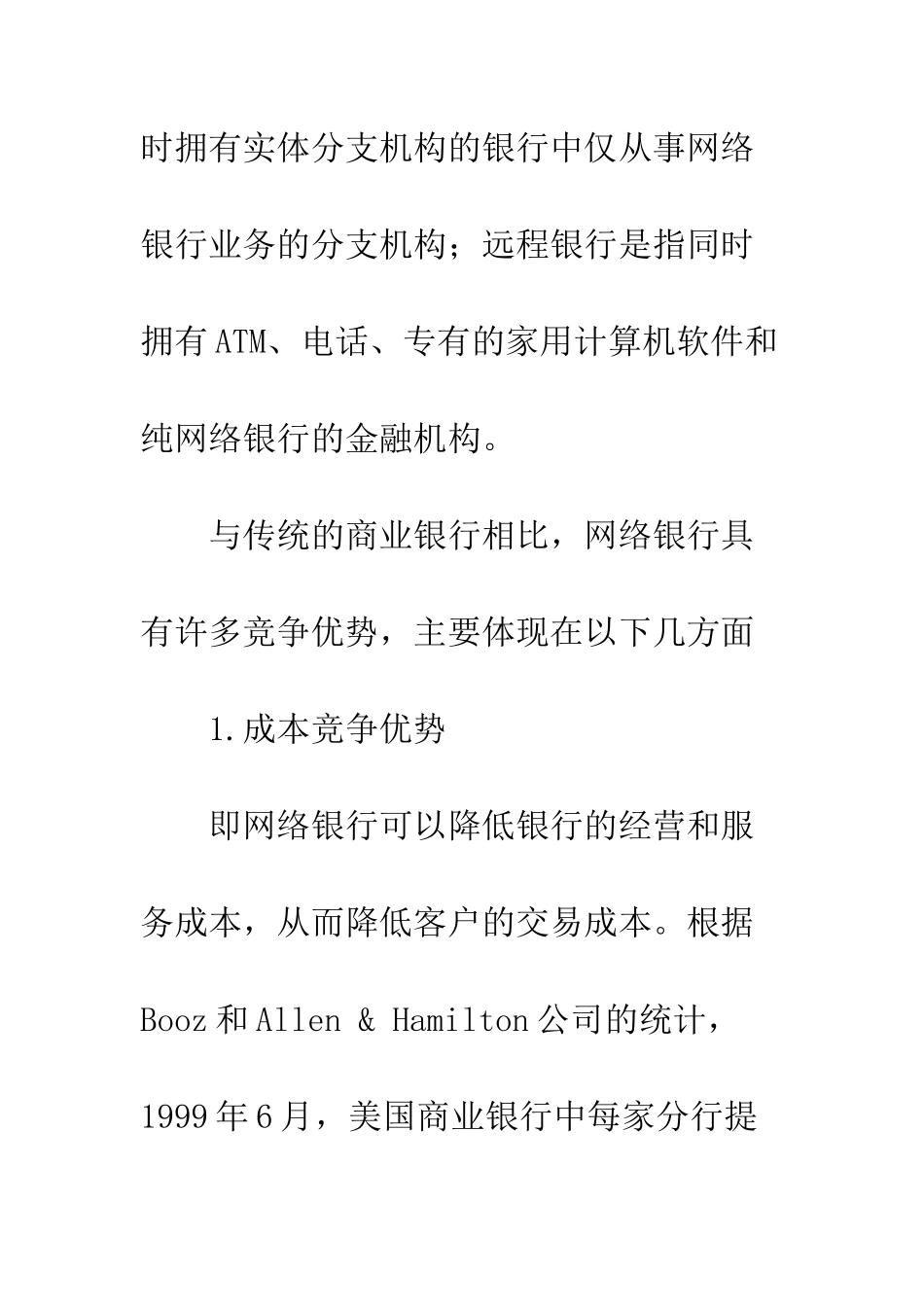 时拥有实体分支机构的银行中仅从事网络银行业务的分支机构；远程银行是指同时拥有ATM、电话、专有的家用计算机软件和纯网络银行的金融机构。

与传统的商业银行相比，网络银行具有许多竞争优势，主要体现在以下几方面

1.成本竞争优势

即网络银行可以降低银行的经营和服务成本，从而降低客户的交易成本。根据Booz和Allen & Hamilton公司的统计，1999年6月，美国商业银行中每家分行提